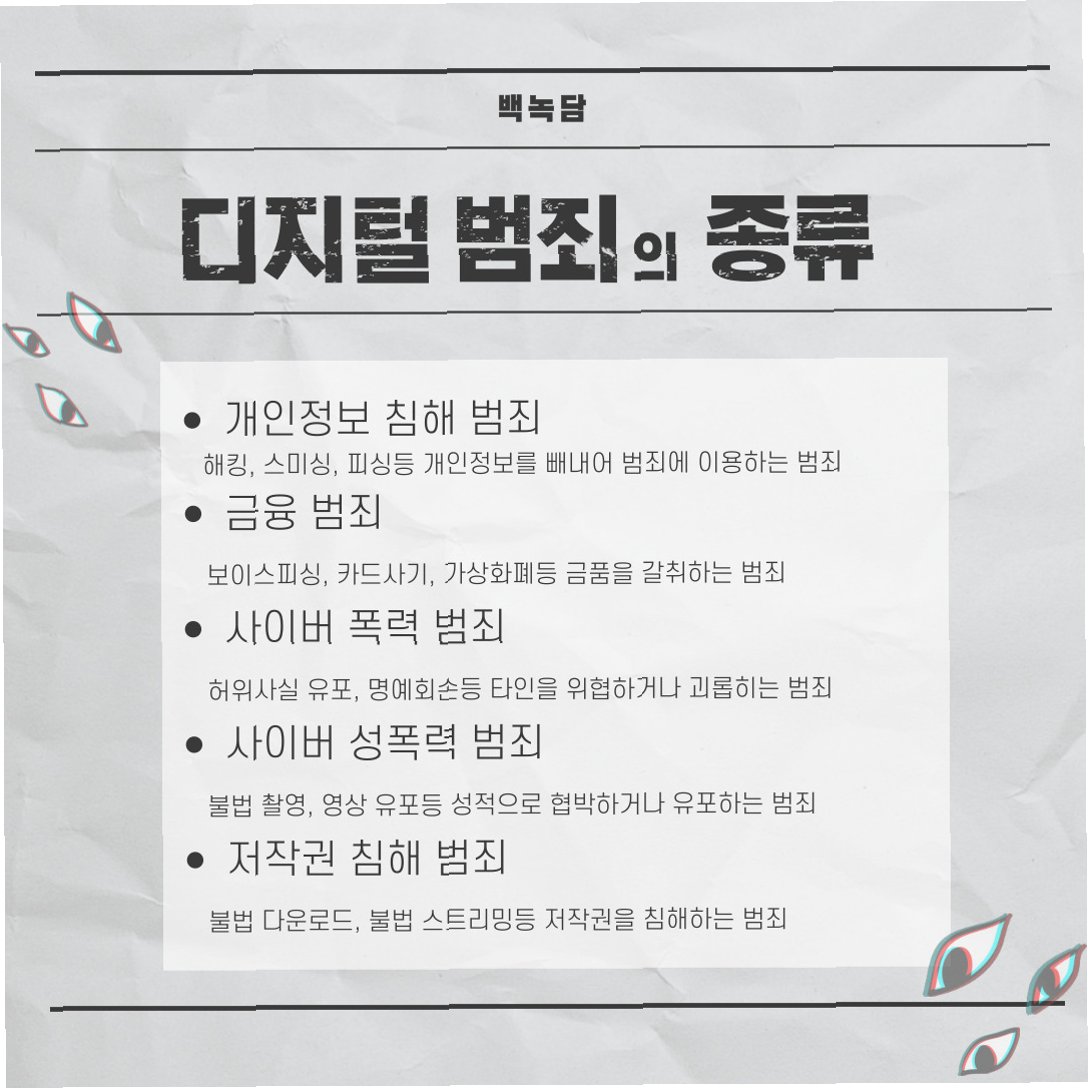 백녹담

디지털 범죄의 종류

• 개인정보 침해 범죄
해킹, 스미싱, 피싱등 개인정보를 빼내어 범죄에 이용하는 범죄

• 금융 범죄
보이스피싱, 카드사기, 가상화폐등 금품을 갈취하는 범죄

• 사이버 폭력 범죄
허위사실 유포, 명예회손등 타인을 위협하거나 괴롭히는 범죄

• 사이버 성폭력 범죄
불법 촬영, 영상 유포등 성적으로 협박하거나 유포하는 범죄

• 저작권 침해 범죄
불법 다운로드, 불법 스트리밍등 저작권을 침해하는 범죄